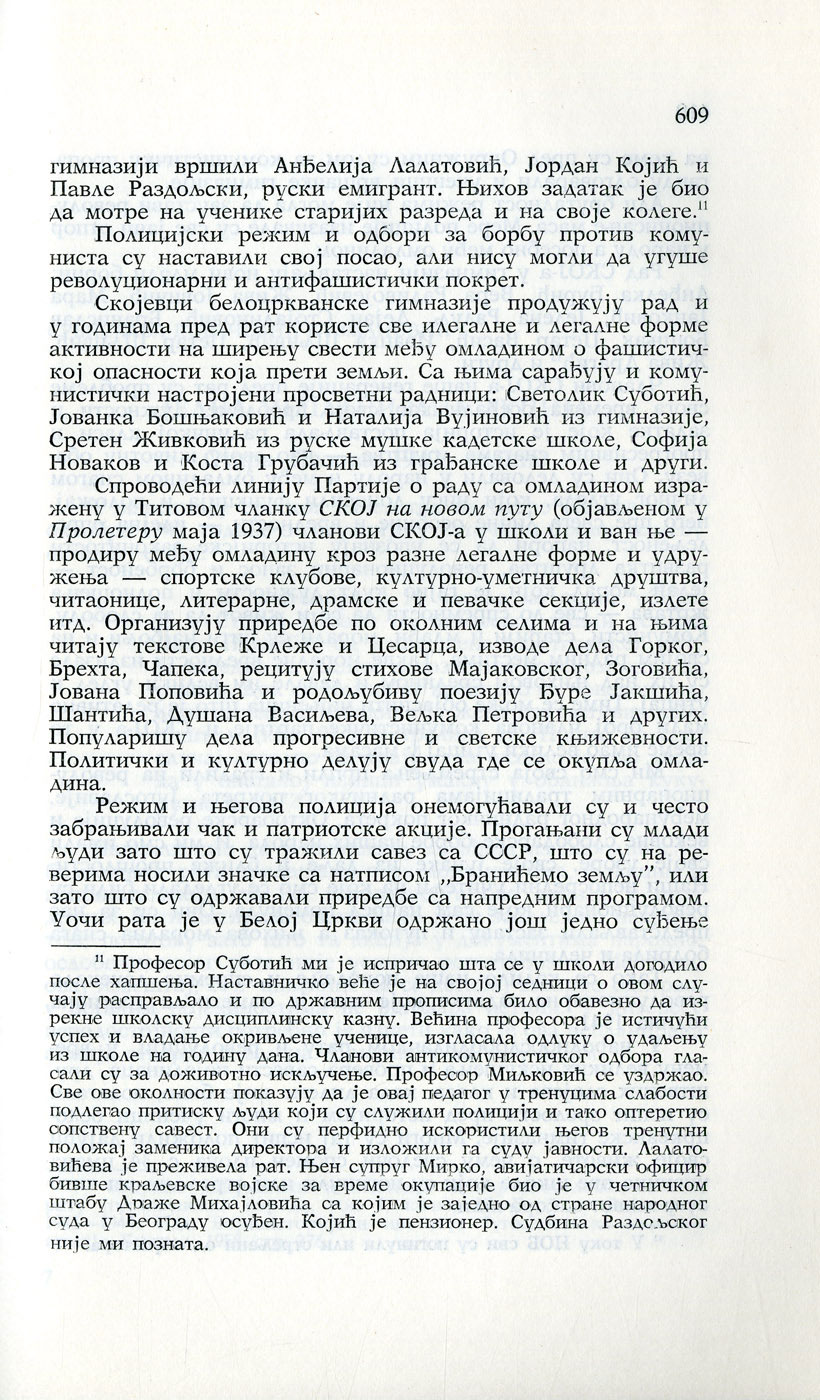 609

гимназији вршили Анђелија Лалатовић, Јордан Којић и Павле Раздољски, руски емигрант. Њихов задатак је био да мотре на ученике старијих разреда и на своје колеге.$^{11}$

Полицијски режим и одбори за борбу против комуниста су наставили свој посао, али нису могли да угуше револуционарни и антифашистички покрет.

Скојевци белоцркванске гимназије продужују рад и у годинама пред рат користе све илегалне и легалне форме активности на ширењу свести међу омладином о фашистичкој опасности која прети земљи. Са њима сарађују и комунистички настројени просветни радници: Светолик Суботић, Јованка Бошњаковић и Наталија Вујиновић из гимназије, Сретен Живковић из руске мушке кадетске школе, Софија Новаков и Коста Грубачић из грађанске школе и други.

Спроводећи линију Партије о раду са омладином изражену у Титовом чланку СКОЈ на новом путу (објављеном у Пролетеру маја 1937) чланови СКОЈ-а у школи и ван ње — продиру међу омладину кроз разне легалне форме и удружења — спортске клубове, културно-уметничка друштва, читаонице, литерарне, драмске и певачке секције, излете итд. Организују приредбе по околним селима и на њима читају текстове Крлеже и Цесарца, изводе дела Горког, Брехта, Чапека, рецитују стихове Мајаковског, Зоговића, Јована Поповића и родољубиву поезију Ђуре Јакшића, Шантића, Душана Васиљева, Вељка Петровића и других. Популаришу дела прогресивне и светске књижевности. Политички и културно делују свуда где се окупља омладина.

Режим и његова полиција онемогућавали су и често забрањивали чак и патриотске акције. Прогањани су млади људи зато што су тражили савез са СССР, што су на реверима носили значке са натписом „Бранићемо земљу", или зато што су одржавали приредбе са напредним програмом. Уочи рата је у Белој Цркви одржано још једно суђење

$^{11}$ Професор Суботић ми је испричао шта се у школи догодило после хапшења. Наставничко веће је на својој седници о овом случају расправљало и по државним прописима било обавезно да изрекне школску дисциплинску казну. Већина професора је истичући успех и владање окривљене ученице, изгласала одлуку о удаљењу из школе на годину дана. Чланови антикомунистичког одбора гласали су за доживотно искључење. Професор Миљковић се уздржао. Све ове околности показују да је овај педагог у тренуцима слабости подлегао притиску људи који су служили полицији и тако оптеретио сопствену савест. Они су перфидно искористили његов тренутни положај заменика директора и изложили га суду јавности. Лалатовићева је преживела рат. Њен супруг Мирко, авијатичарски официр бивше краљевске војске за време окупације био је у четничком штабу Драже Михајловића са којим је заједно од стране народног суда у Београду осуђен. Којић је пензионер. Судбина Раздољског није ми позната.